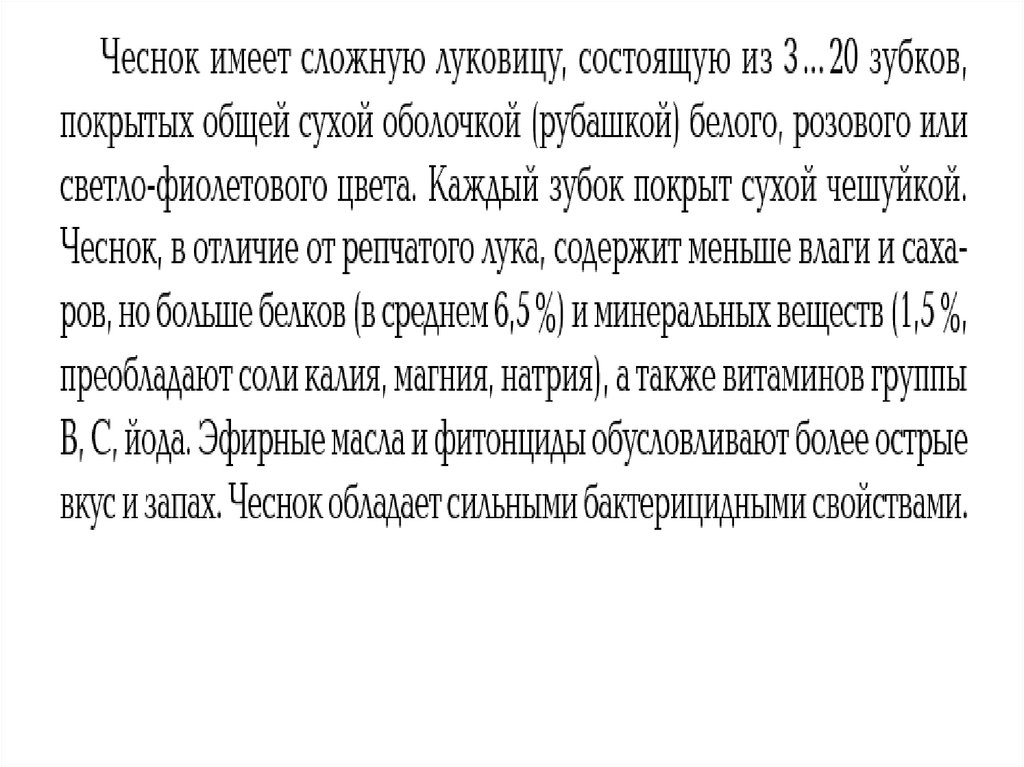 Чеснок имеет сложную луковицу, состоящую из 3...20 зубков, покрытых общей сухой оболочкой (рубашкой) белого, розового или светло-фиолетового цвета. Каждый зубок покрыт сухой чешуйкой. Чеснок, в отличие от репчатого лука, содержит меньше влаги и сахаров, но больше белков (в среднем 6,5 %) и минеральных веществ (1,5 %, преобладают соли калия, магния, натрия), а также витаминов группы В, С, йода. Эфирные масла и фитонциды обусловливают более острые вкус и запах. Чеснок обладает сильными бактерицидными свойствами.